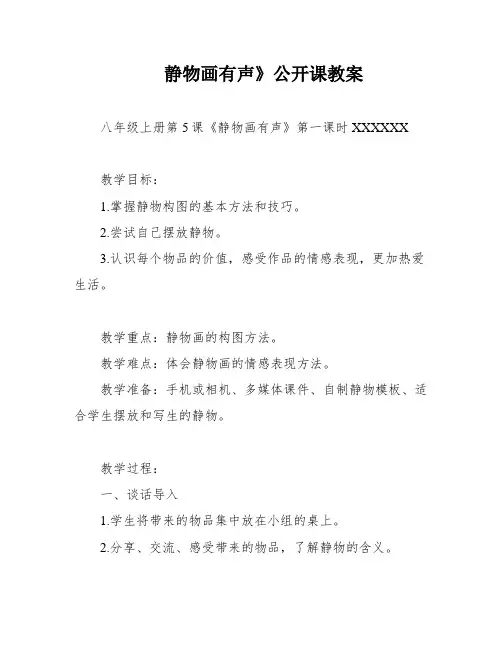 静物画有声》公开课教案

八年级上册第 5 课《静物画有声》第一课时 XXXXXX

教学目标：

1.掌握静物构图的基本方法和技巧。

2.尝试自己摆放静物。

3.认识每个物品的价值，感受作品的情感表现，更加热爱生活。

教学重点：静物画的构图方法。

教学难点：体会静物画的情感表现方法。

教学准备：手机或相机、多媒体课件、自制静物模板、适合学生摆放和写生的静物。

教学过程：

一、谈话导入

1.学生将带来的物品集中放在小组的桌上。

2.分享、交流、感受带来的物品，了解静物的含义。